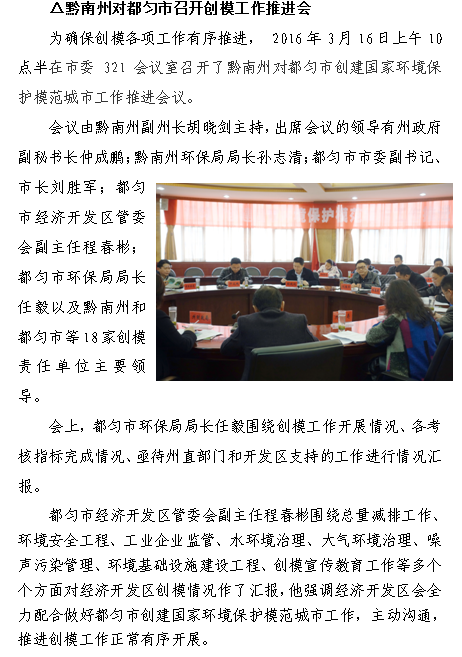 △黔南州对都匀市召开创模工作推进会

为确保创模各项工作有序推进，2016年3月16日上午10点半在市委321会议室召开了黔南州对都匀市创建国家环境保护模范城市工作推进会议。

会议由黔南州副州长胡晓剑主持，出席会议的领导有州政府副秘书长仲成鹏；黔南州环保局局长孙志清；都匀市市委副书记、市长刘胜军；都匀市经济开发区管委会副主任程春彬；都匀市环保局局长任毅以及黔南州和都匀市等18家创模责任单位主要领导。

会上，都匀市环保局局长任毅围绕创模工作开展情况、各考核指标完成情况、亟待州直部门和开发区支持的工作进行情况汇报。

都匀市经济开发区管委会副主任程春彬围绕总量减排工作、环境安全工程、工业企业监管、水环境治理、大气环境治理、噪声污染管理、环境基础设施建设工程、创模宣传教育工作等多个个方面对经济开发区创模情况作了汇报，他强调经济开发区会全力配合做好都匀市创建国家环境保护模范城市工作，主动沟通，推进创模工作正常有序开展。